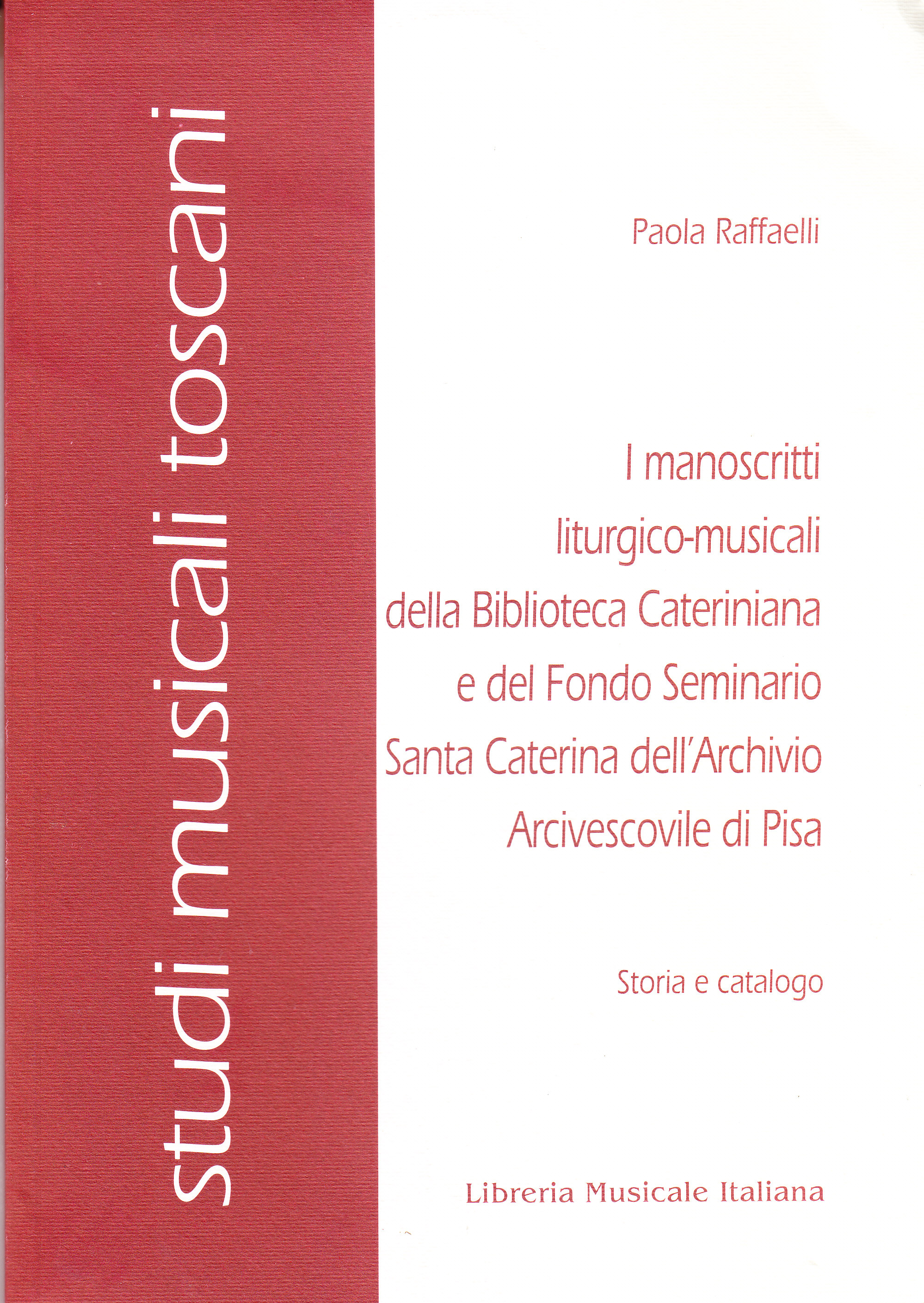 studi musicali toscani

Paola Raffaelli

I manoscritti
liturgico-musicali
della Biblioteca Cateriniana
e del Fondo Seminario
Santa Caterina dell'Archivio
Arcivescovile di Pisa

Storia e catalogo

Libreria Musicale Italiana